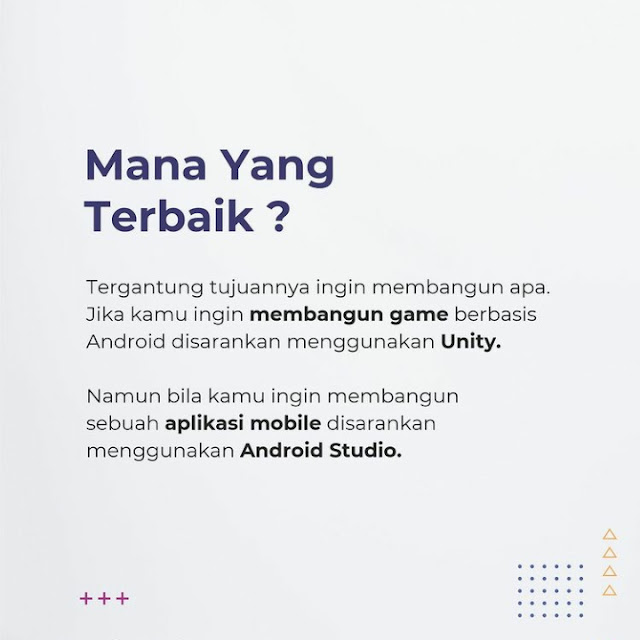 Mana Yang Terbaik ?

Tergantung tujuannya ingin membangun apa. Jika kamu ingin membangun game berbasis Android disarankan menggunakan Unity.

Namun bila kamu ingin membangun sebuah aplikasi mobile disarankan menggunakan Android Studio.

+++